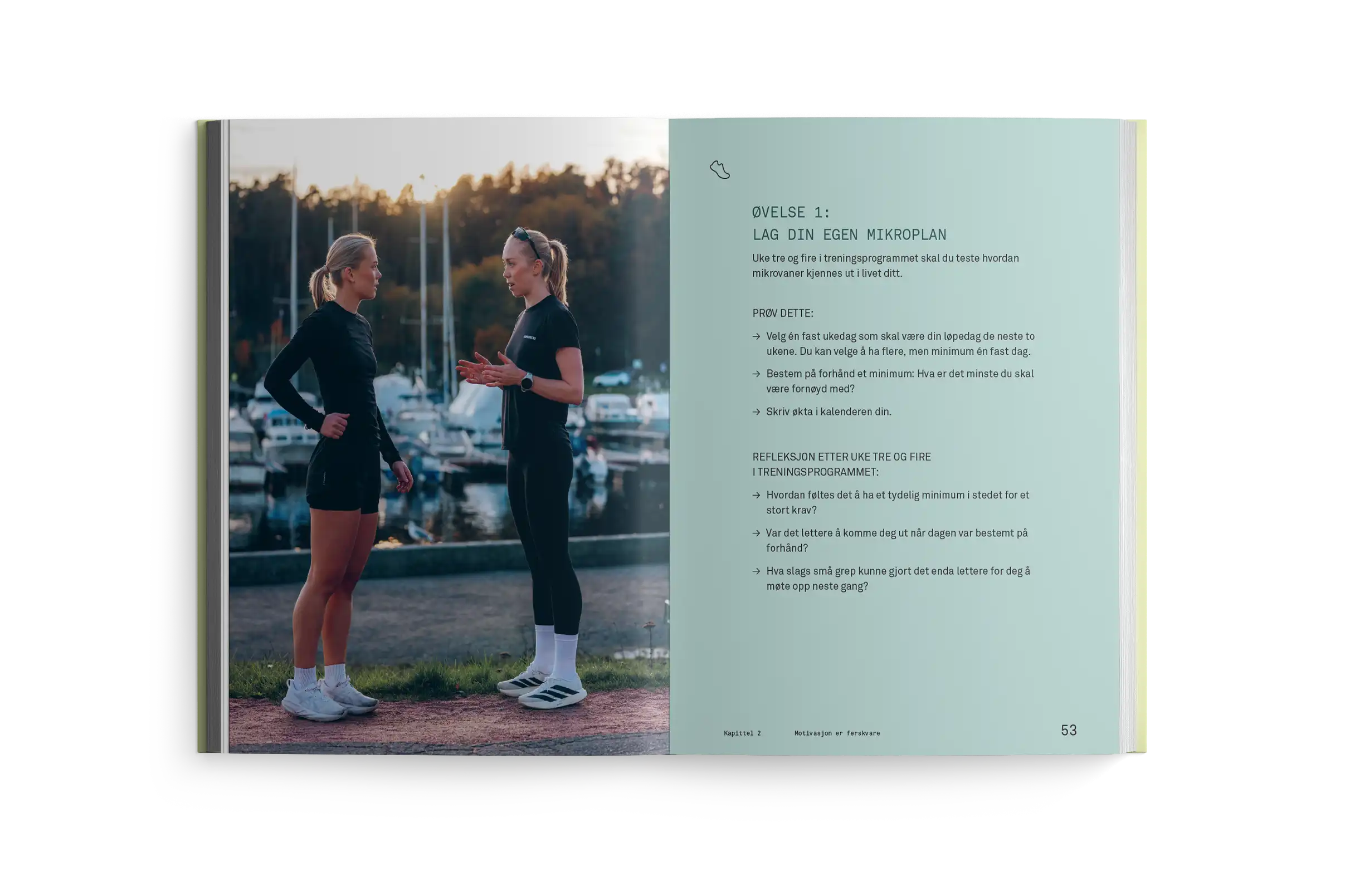 ØVELSE 1:
LAG DIN EGEN MIKROPLAN

Uke tre og fire i treningsprogrammet skal du teste hvordan mikrovaner kjennes ut i livet ditt.

PRØV DETTE:

→ Velg én fast ukedag som skal være din løpedag de neste to ukene. Du kan velge å ha flere, men minimum én fast dag.

→ Bestem på forhånd et minimum: Hva er det minste du skal være fornøyd med?

→ Skriv økta i kalenderen din.

REFLEKSJON ETTER UKE TRE OG FIRE I TRENINGSPROGRAMMET:

→ Hvordan føltes det å ha et tydelig minimum i stedet for et stort krav?

→ Var det lettere å komme deg ut når dagen var bestemt på forhånd?

→ Hva slags små grep kunne gjort det enda lettere for deg å møte opp neste gang?

Kapittel 2 Motivasjon er ferskvare 53